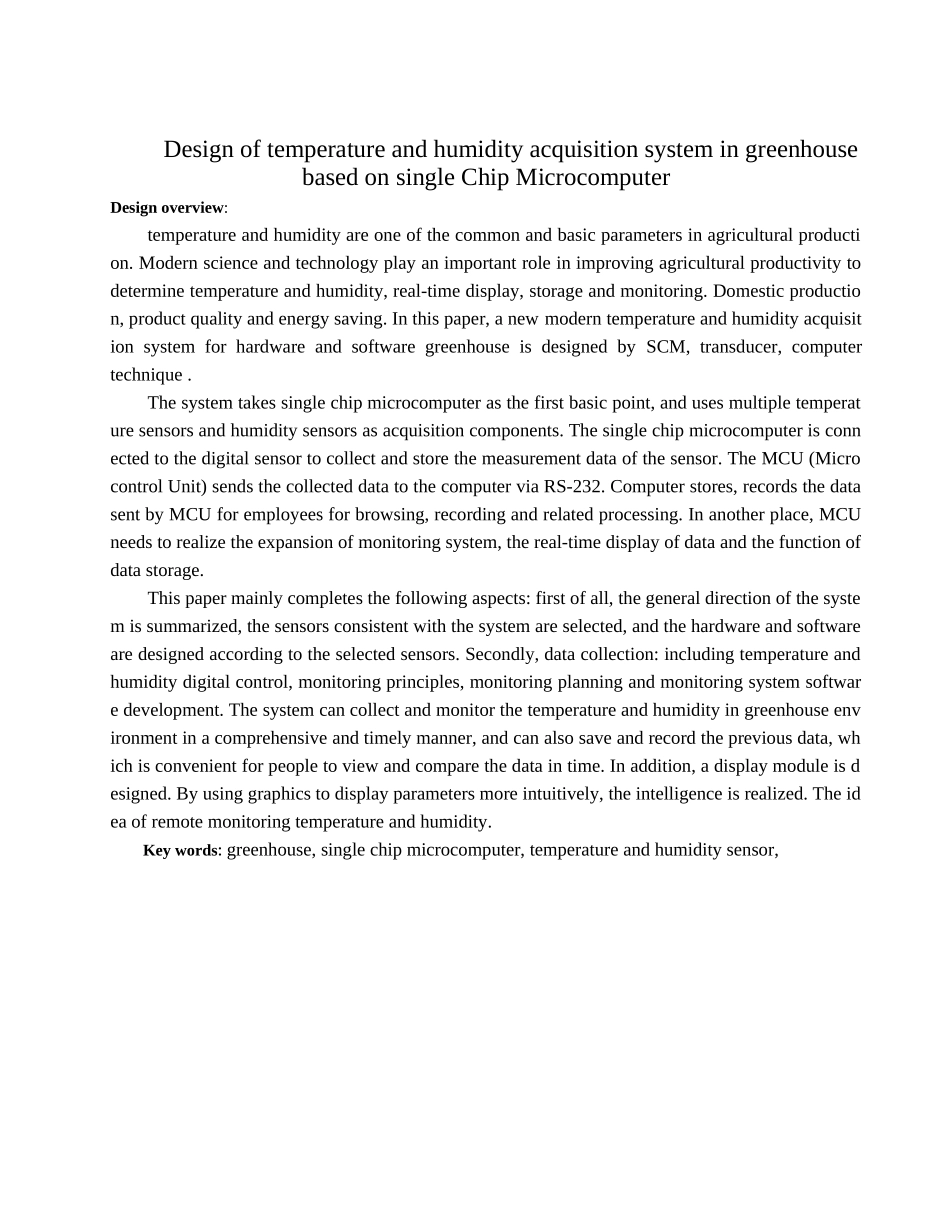 Design of temperature and humidity acquisition system in greenhouse based on single Chip Microcomputer

Design overview:

temperature and humidity are one of the common and basic parameters in agricultural production. Modern science and technology play an important role in improving agricultural productivity to determine temperature and humidity, real-time display, storage and monitoring. Domestic production, product quality and energy saving. In this paper, a new modern temperature and humidity acquisition system for hardware and software greenhouse is designed by SCM, transducer, computer technique .

The system takes single chip microcomputer as the first basic point, and uses multiple temperature sensors and humidity sensors as acquisition components. The single chip microcomputer is connected to the digital sensor to collect and store the measurement data of the sensor. The MCU (Micro control Unit) sends the collected data to the computer via RS-232. Computer stores, records the data sent by MCU for employees for browsing, recording and related processing. In another place, MCU needs to realize the expansion of monitoring system, the real-time display of data and the function of data storage.

This paper mainly completes the following aspects: first of all, the general direction of the system is summarized, the sensors consistent with the system are selected, and the hardware and software are designed according to the selected sensors. Secondly, data collection: including temperature and humidity digital control, monitoring principles, monitoring planning and monitoring system software development. The system can collect and monitor the temperature and humidity in greenhouse environment in a comprehensive and timely manner, and can also save and record the previous data, which is convenient for people to view and compare the data in time. In addition, a display module is designed. By using graphics to display parameters more intuitively, the intelligence is realized. The idea of remote monitoring temperature and humidity.

Key words: greenhouse, single chip microcomputer, temperature and humidity sensor,